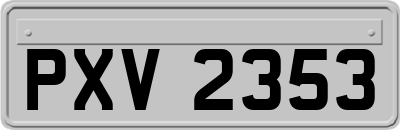 PXV 2353